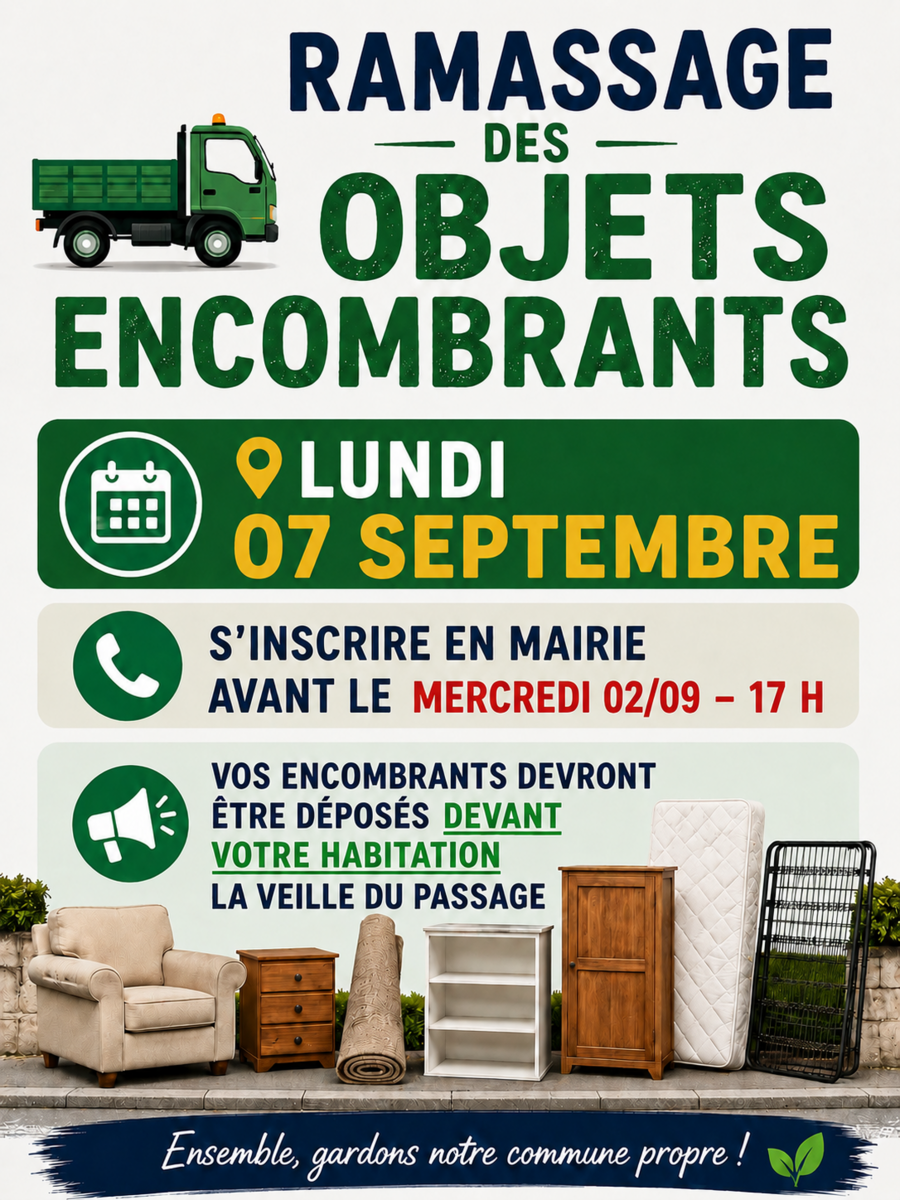 RAMASSAGE

DES

OBJETS ENCOMBRANTS

LUNDI
07 SEPTEMBRE

S'INSCRIRE EN MAIRIE
AVANT LE MERCREDI 02/09 – 17 H

VOS ENCOMBRANTS DEVRONT ÊTRE DÉPOSÉS DEVANT VOTRE HABITATION LA VEILLE DU PASSAGE

Ensemble, gardons notre commune propre !